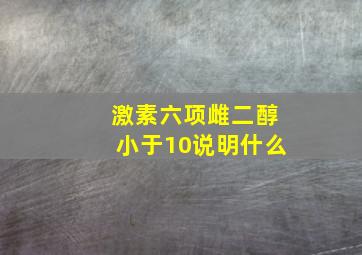 激素六项雌二醇小于10说明什么